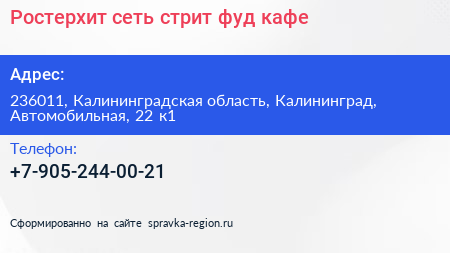 Ростерхит сеть стрит фуд кафе

Адрес:

236011, Калининградская область, Калининград, Автомобильная, 22 к1

Телефон:

+7-905-244-00-21

Сформированно на сайте spravka-region.ru